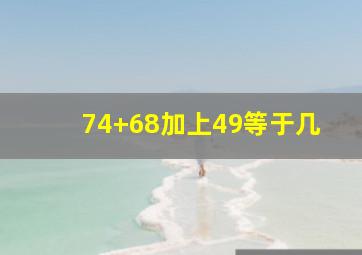 74+68加上49等于几